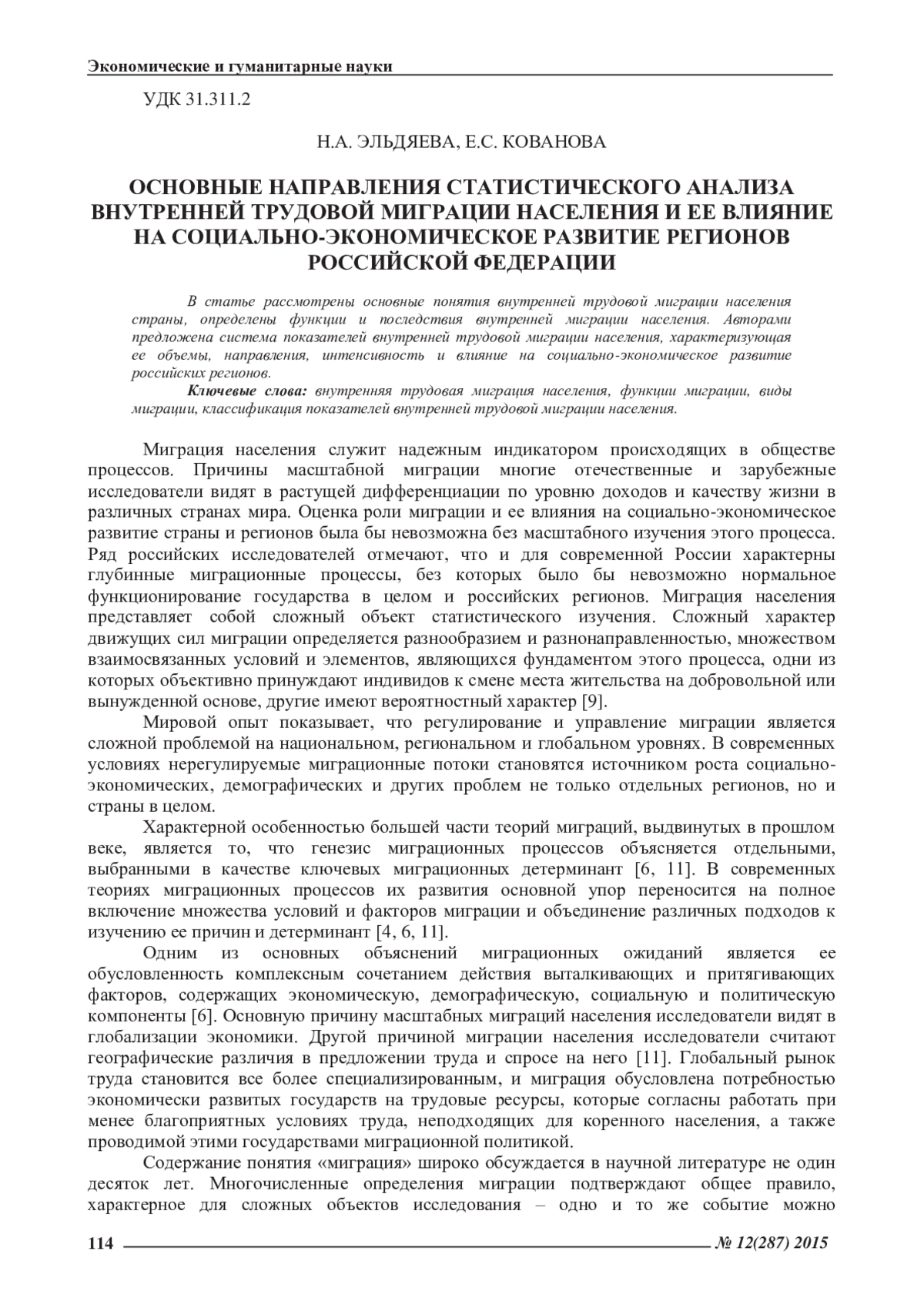 Экономические и гуманитарные науки

УДК 31.311.2

Н.А. ЭЛЬДЯЕВА, Е.С. КОВАНОВА

ОСНОВНЫЕ НАПРАВЛЕНИЯ СТАТИСТИЧЕСКОГО АНАЛИЗА ВНУТРЕННЕЙ ТРУДОВОЙ МИГРАЦИИ НАСЕЛЕНИЯ И ЕЕ ВЛИЯНИЕ НА СОЦИАЛЬНО-ЭКОНОМИЧЕСКОЕ РАЗВИТИЕ РЕГИОНОВ РОССИЙСКОЙ ФЕДЕРАЦИИ

В статье рассмотрены основные понятия внутренней трудовой миграции населения страны, определены функции и последствия внутренней миграции населения. Авторами предложена система показателей внутренней трудовой миграции населения, характеризующая ее объемы, направления, интенсивность и влияние на социально-экономическое развитие российских регионов.

Ключевые слова: внутренняя трудовая миграция населения, функции миграции, виды миграции, классификация показателей внутренней трудовой миграции населения.

Миграция населения служит надежным индикатором происходящих в обществе процессов. Причины масштабной миграции многие отечественные и зарубежные исследователи видят в растущей дифференциации по уровню доходов и качеству жизни в различных странах мира. Оценка роли миграции и ее влияния на социально-экономическое развитие страны и регионов была бы невозможна без масштабного изучения этого процесса. Ряд российских исследователей отмечают, что и для современной России характерны глубинные миграционные процессы, без которых было бы невозможно нормальное функционирование государства в целом и российских регионов. Миграция населения представляет собой сложный объект статистического изучения. Сложный характер движущих сил миграции определяется разнообразием и разнонаправленностью, множеством взаимосвязанных условий и элементов, являющихся фундаментом этого процесса, одни из которых объективно принуждают индивидов к смене места жительства на добровольной или вынужденной основе, другие имеют вероятностный характер [9].

Мировой опыт показывает, что регулирование и управление миграции является сложной проблемой на национальном, региональном и глобальном уровнях. В современных условиях нерегулируемые миграционные потоки становятся источником роста социально-экономических, демографических и других проблем не только отдельных регионов, но и страны в целом.

Характерной особенностью большей части теорий миграций, выдвинутых в прошлом веке, является то, что генезис миграционных процессов объясняется отдельными, выбранными в качестве ключевых миграционных детерминант [6, 11]. В современных теориях миграционных процессов их развития основной упор переносится на полное включение множества условий и факторов миграции и объединение различных подходов к изучению ее причин и детерминант [4, 6, 11].

Одним из основных объяснений миграционных ожиданий является ее обусловленность комплексным сочетанием действия выталкивающих и притягивающих факторов, содержащих экономическую, демографическую, социальную и политическую компоненты [6]. Основную причину масштабных миграций населения исследователи видят в глобализации экономики. Другой причиной миграции населения исследователи считают географические различия в предложении труда и спросе на него [11]. Глобальный рынок труда становится все более специализированным, и миграция обусловлена потребностью экономически развитых государств на трудовые ресурсы, которые согласны работать при менее благоприятных условиях труда, неподходящих для коренного населения, а также проводимой этими государствами миграционной политикой.

Содержание понятия «миграция» широко обсуждается в научной литературе не один десяток лет. Многочисленные определения миграции подтверждают общее правило, характерное для сложных объектов исследования – одно и то же событие можно

114 № 12(287) 2015